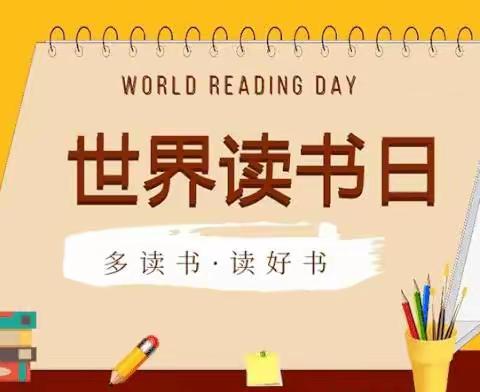 WORLD READING DAY

世界读书日

多读书·读好书